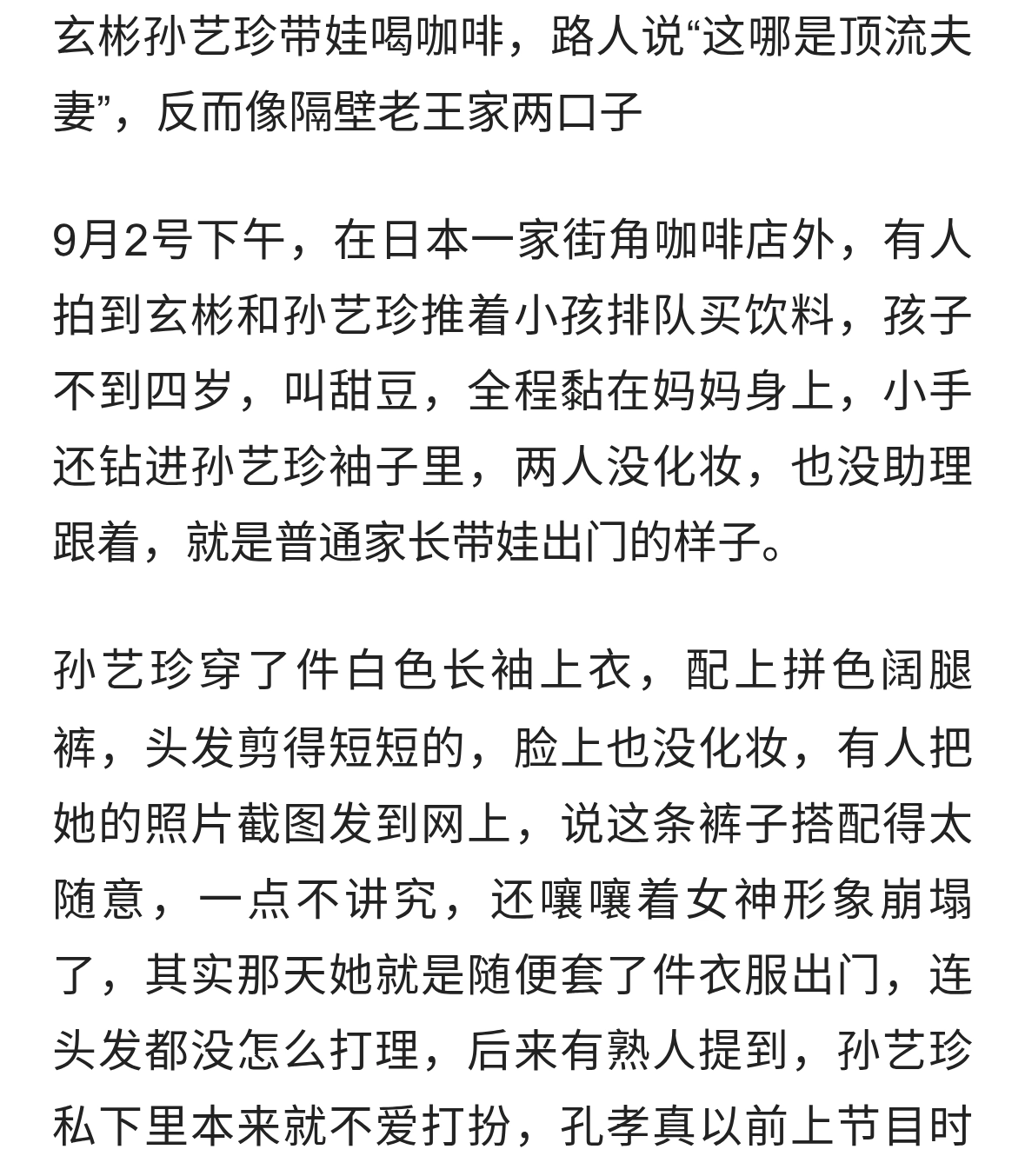 玄彬孙艺珍带娃喝咖啡，路人说“这哪是顶流夫妻”，反而像隔壁老王家两口子

9月2号下午，在日本一家街角咖啡店外，有人拍到玄彬和孙艺珍推着小孩排队买饮料，孩子不到四岁，叫甜豆，全程黏在妈妈身上，小手还钻进孙艺珍袖子里，两人没化妆，也没助理跟着，就是普通家长带娃出门的样子。

孙艺珍穿了件白色长袖上衣，配上拼色阔腿裤，头发剪得短短的，脸上也没化妆，有人把她的照片截图发到网上，说这条裤子搭配得太随意，一点不讲究，还嚷嚷着女神形象崩塌了，其实那天她就是随便套了件衣服出门，连头发都没怎么打理，后来有熟人提到，孙艺珍私下里本来就不爱打扮，孔孝真以前上节目时